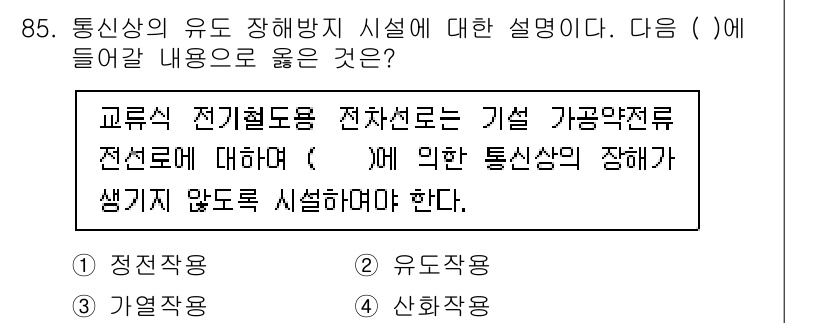 85. 통신상의 유도 장해방지 시설에 대한 설명이다. 다음 ( )에 들어갈 내용으로 옳은 것은?

교류식 전기철도용 전차선로는 기설 가공약전류 전선로에 대하여 (　　)에 의한 통신상의 장해가 생기지 않도록 시설하여야 한다.

① 정전작용　② 유도작용
③ 가열작용　④ 산화작용